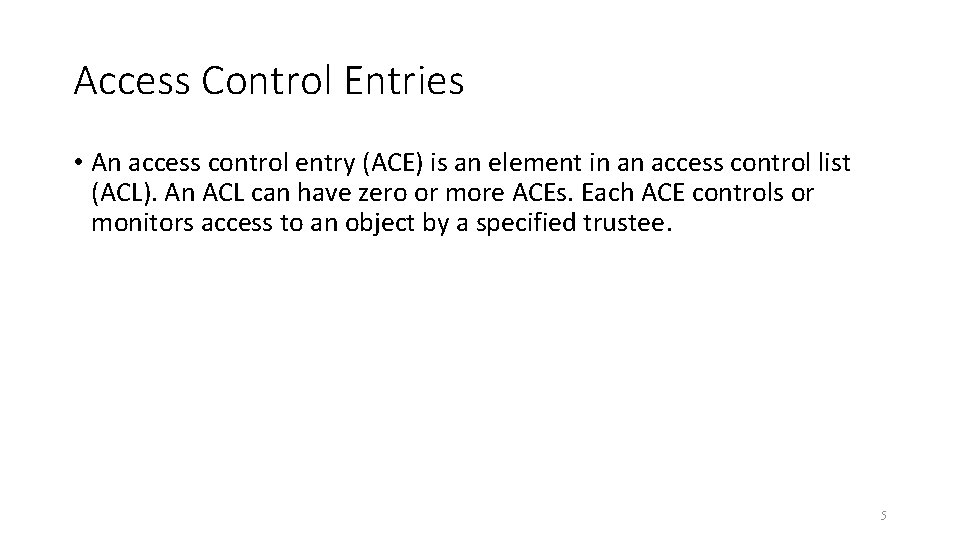 Access Control Entries

• An access control entry (ACE) is an element in an access control list (ACL). An ACL can have zero or more ACEs. Each ACE controls or monitors access to an object by a specified trustee.

5